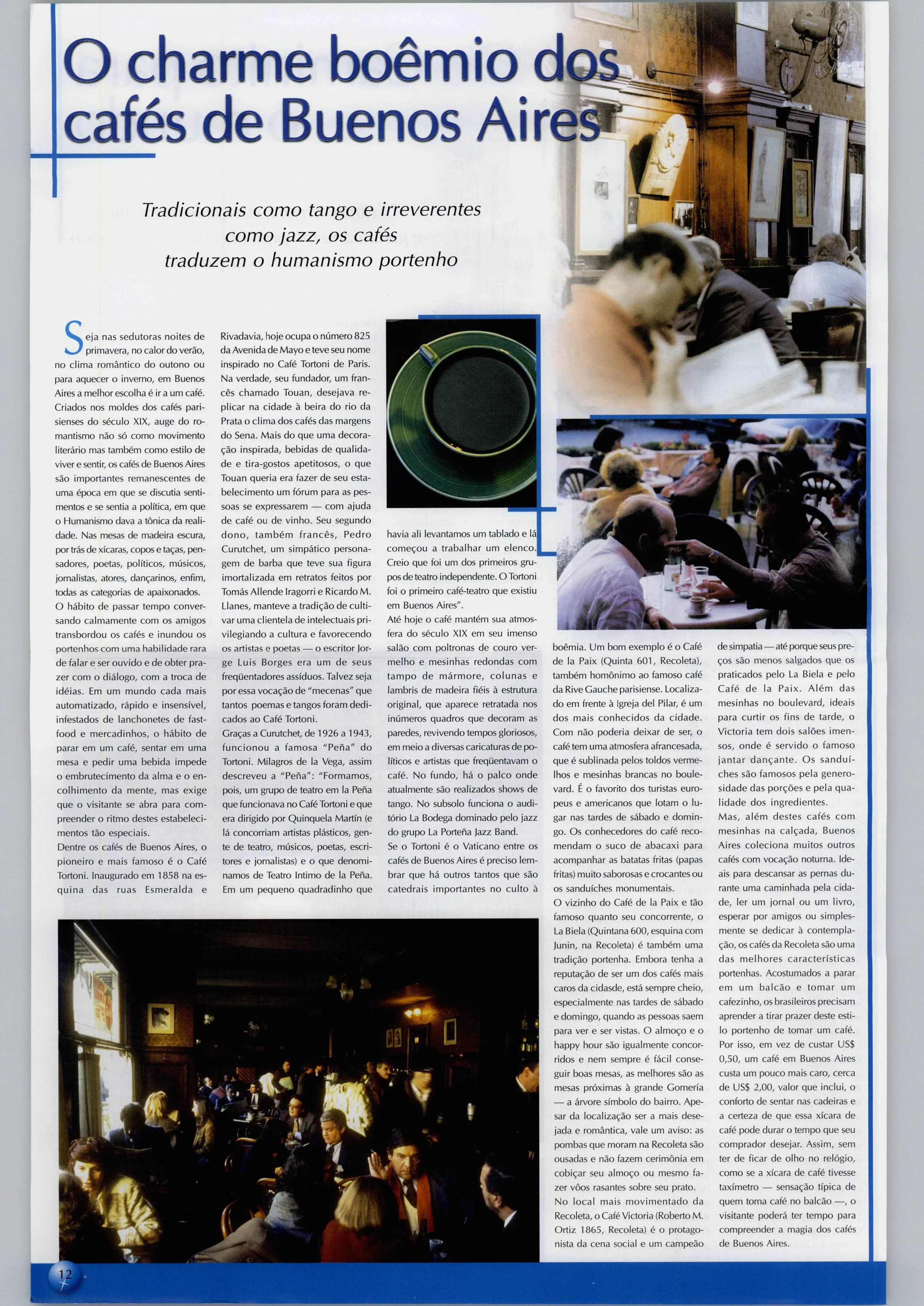 O charme boêmio dos cafés de Buenos Aires

Tradicionais como tango e irreverentes como jazz, os cafés traduzem o humanismo portenho

Seja nas sedutoras noites de primavera, no calor do verão, no clima romântico do outono ou para aquecer o inverno, em Buenos Aires a melhor escolha é ir a um café. Criados nos moldes dos cafés parisienses do século XIX, auge do romantismo não só como movimento literário mas também como estilo de viver e sentir, os cafés de Buenos Aires são importantes remanescentes de uma época em que se discutia sentimentos e se sentia a política, em que o Humanismo dava a tônica da realidade. Nas mesas de madeira escura, por trás de xícaras, copos e taças, pensadores, poetas, políticos, músicos, jornalistas, atores, dançarinos, enfim, todas as categorias de apaixonados.
O hábito de passar tempo conversando calmamente com os amigos transbordou os cafés e inundou os portenhos com uma habilidade rara de falar e ser ouvido e de obter prazer com o diálogo, com a troca de idéias. Em um mundo cada mais automatizado, rápido e insensível, infestados de lanchonetes de fast-food e mercadinhos, o hábito de parar em um café, sentar em uma mesa e pedir uma bebida impede o embrutecimento da alma e o encolhimento da mente, mas exige que o visitante se abra para compreender o ritmo destes estabelecimentos tão especiais.
Dentre os cafés de Buenos Aires, o pioneiro e mais famoso é o Café Tortoni. Inaugurado em 1858 na esquina das ruas Esmeralda e Rivadavia, hoje ocupa o número 825 da Avenida de Mayo e teve seu nome inspirado no Café Tortoni de Paris. Na verdade, seu fundador, um francês chamado Touan, desejava replicar na cidade à beira do rio da Prata o clima dos cafés das margens do Sena. Mais do que uma decoração inspirada, bebidas de qualidade e tira-gostos apetitosos, o que Touan queria era fazer de seu estabelecimento um fórum para as pessoas se expressarem — com ajuda de café ou de vinho. Seu segundo dono, também francês, Pedro Curutchet, um simpático personagem de barba que teve sua figura imortalizada em retratos feitos por Tomás Allende Iragorri e Ricardo M. Llanes, manteve a tradição de cultivar uma clientela de intelectuais privilegiando a cultura e favorecendo os artistas e poetas — o escritor Jorge Luis Borges era um de seus freqüentadores assíduos. Talvez seja por essa vocação de "mecenas" que tantos poemas e tangos foram dedicados ao Café Tortoni.
Graças a Curutchet, de 1926 a 1943, funcionou a famosa "Peña" do Tortoni. Milagros de la Vega, assim descreveu a "Peña": "Formamos, pois, um grupo de teatro em la Peña que funcionava no Café Tortoni e que era dirigido por Quinquela Martín (e lá concorriam artistas plásticos, gente de teatro, músicos, poetas, escritores e jornalistas) e o que denominamos de Teatro Intimo de la Peña. Em um pequeno quadradinho que havia ali levantamos um tablado e lá começou a trabalhar um elenco. Creio que foi um dos primeiros grupos de teatro independente. O Tortoni foi o primeiro café-teatro que existiu em Buenos Aires".
Até hoje o café mantém sua atmosfera do século XIX em seu imenso salão com poltronas de couro vermelho e mesinhas redondas com tampo de mármore, colunas e lambris de madeira fiéis à estrutura original, que aparece retratada nos inúmeros quadros que decoram as paredes, revivendo tempos gloriosos, em meio a diversas caricaturas de políticos e artistas que freqüentavam o café. No fundo, há o palco onde atualmente são realizados shows de tango. No subsolo funciona o auditório La Bodega dominado pelo jazz do grupo La Porteña Jazz Band.
Se o Tortoni é o Vaticano entre os cafés de Buenos Aires é preciso lembrar que há outros tantos que são catedrais importantes no culto à boêmia. Um bom exemplo é o Café de la Paix (Quinta 601, Recoleta), também homônimo ao famoso café da Rive Gauche parisiense. Localizado em frente à Igreja del Pilar, é um dos mais conhecidos da cidade. Com não poderia deixar de ser, o café tem uma atmosfera afrancesada, que é sublinada pelos toldos vermelhos e mesinhas brancas no boulevard. É o favorito dos turistas europeus e americanos que lotam o lugar nas tardes de sábado e domingo. Os conhecedores do café recomendam o suco de abacaxi para acompanhar as batatas fritas (papas fritas) muito saborosas e crocantes ou os sanduíches monumentais.
O vizinho do Café de la Paix e tão famoso quanto seu concorrente, o La Biela (Quintana 600, esquina com Junin, na Recoleta) é também uma tradição portenha. Embora tenha a reputação de ser um dos cafés mais caros da cidasde, está sempre cheio, especialmente nas tardes de sábado e domingo, quando as pessoas saem para ver e ser vistas. O almoço e o happy hour são igualmente concorridos e nem sempre é fácil conseguir boas mesas, as melhores são as mesas próximas à grande Gomería — a árvore símbolo do bairro. Apesar da localização ser a mais desejada e romântica, vale um aviso: as pombas que moram na Recoleta são ousadas e não fazem cerimônia em cobiçar seu almoço ou mesmo fazer vôos rasantes sobre seu prato.
No local mais movimentado da Recoleta, o Café Victoria (Roberto M. Ortiz 1865, Recoleta) é o protagonista da cena social e um campeão de simpatia — até porque seus preços são menos salgados que os praticados pelo La Biela e pelo Café de la Paix. Além das mesinhas no boulevard, ideais para curtir os fins de tarde, o Victoria tem dois salões imensos, onde é servido o famoso jantar dançante. Os sanduíches são famosos pela generosidade das porções e pela qualidade dos ingredientes.
Mas, além destes cafés com mesinhas na calçada, Buenos Aires coleciona muitos outros cafés com vocação noturna. Ideais para descansar as pernas durante uma caminhada pela cidade, ler um jornal ou um livro, esperar por amigos ou simplesmente se dedicar à contemplação, os cafés da Recoleta são uma das melhores características portenhas. Acostumados a parar em um balcão e tomar um cafezinho, os brasileiros precisam aprender a tirar prazer deste estilo portenho de tomar um café. Por isso, em vez de custar US$ 0,50, um café em Buenos Aires custa um pouco mais caro, cerca de US$ 2,00, valor que inclui, o conforto de sentar nas cadeiras e a certeza de que essa xícara de café pode durar o tempo que seu comprador desejar. Assim, sem ter de ficar de olho no relógio, como se a xícara de café tivesse taxímetro — sensação típica de quem toma café no balcão —, o visitante poderá ter tempo para compreender a magia dos cafés de Buenos Aires.

12